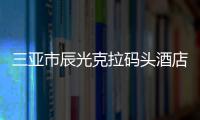 三亚市辰光克拉码头酒店